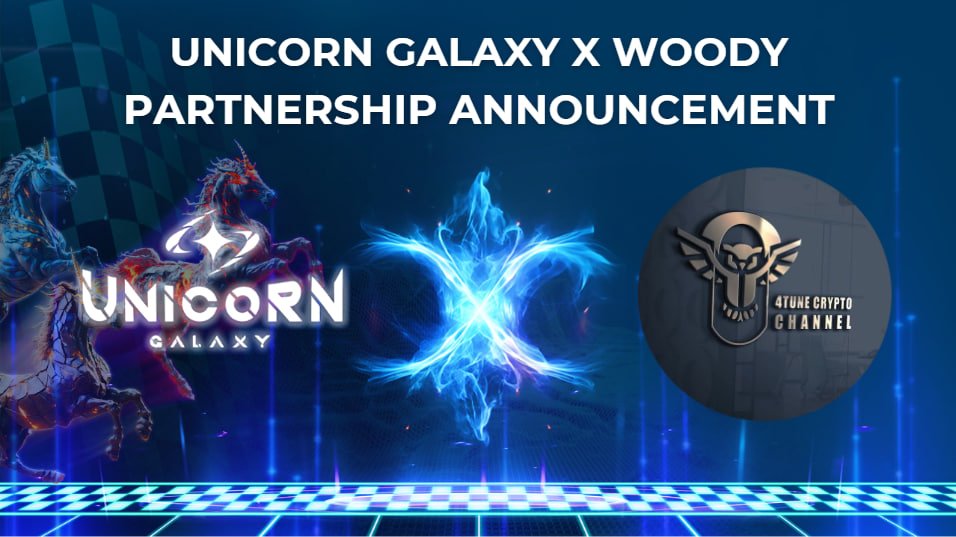 UNICORN GALAXY X WOODY
PARTNERSHIP ANNOUNCEMENT

UNICORN
GALAXY

4TUNE CRYPTO
CHANNEL